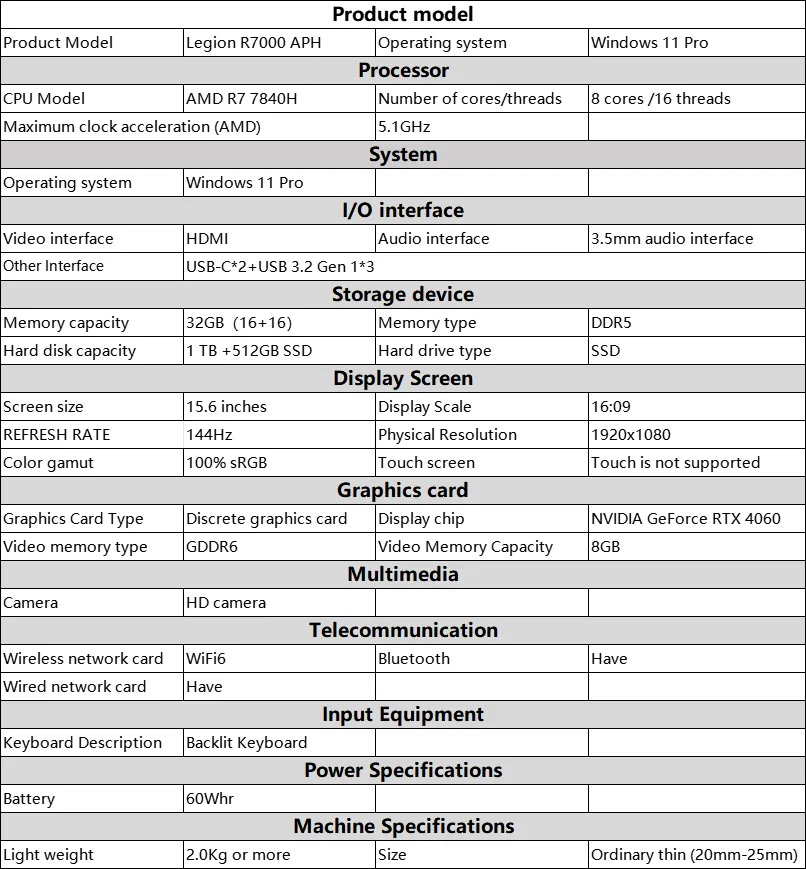 | Product model | | | |
|---|---|---|---|
| Product Model | Legion R7000 APH | Operating system | Windows 11 Pro |
| **Processor** | | | |
| CPU Model | AMD R7 7840H | Number of cores/threads | 8 cores /16 threads |
| Maximum clock acceleration (AMD) | | 5.1GHz | |
| **System** | | | |
| Operating system | Windows 11 Pro | | |
| **I/O interface** | | | |
| Video interface | HDMI | Audio interface | 3.5mm audio interface |
| Other Interface | USB-C*2+USB 3.2 Gen 1*3 | | |
| **Storage device** | | | |
| Memory capacity | 32GB (16+16) | Memory type | DDR5 |
| Hard disk capacity | 1 TB +512GB SSD | Hard drive type | SSD |
| **Display Screen** | | | |
| Screen size | 15.6 inches | Display Scale | 16:09 |
| REFRESH RATE | 144Hz | Physical Resolution | 1920x1080 |
| Color gamut | 100% sRGB | Touch screen | Touch is not supported |
| **Graphics card** | | | |
| Graphics Card Type | Discrete graphics card | Display chip | NVIDIA GeForce RTX 4060 |
| Video memory type | GDDR6 | Video Memory Capacity | 8GB |
| **Multimedia** | | | |
| Camera | HD camera | | |
| **Telecommunication** | | | |
| Wireless network card | WiFi6 | Bluetooth | Have |
| Wired network card | Have | | |
| **Input Equipment** | | | |
| Keyboard Description | Backlit Keyboard | | |
| **Power Specifications** | | | |
| Battery | 60Whr | | |
| **Machine Specifications** | | | |
| Light weight | 2.0Kg or more | Size | Ordinary thin (20mm-25mm) |